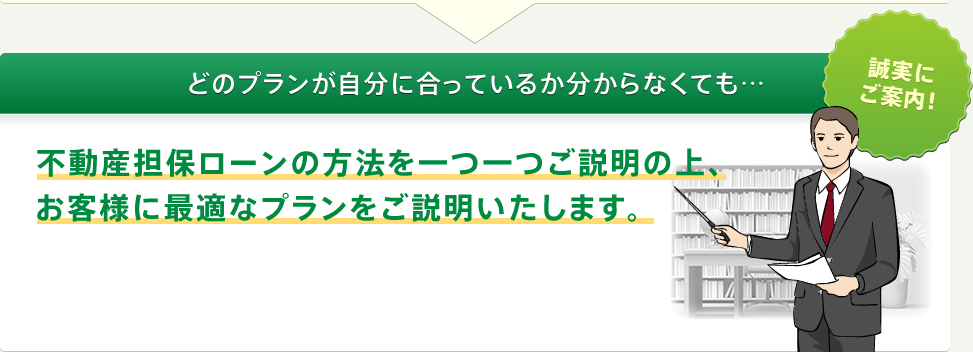 どのプランが自分に合っているか分からなくても…

誠実にご案内!

不動産担保ローンの方法を一つ一つご説明の上、お客様に最適なプランをご説明いたします。